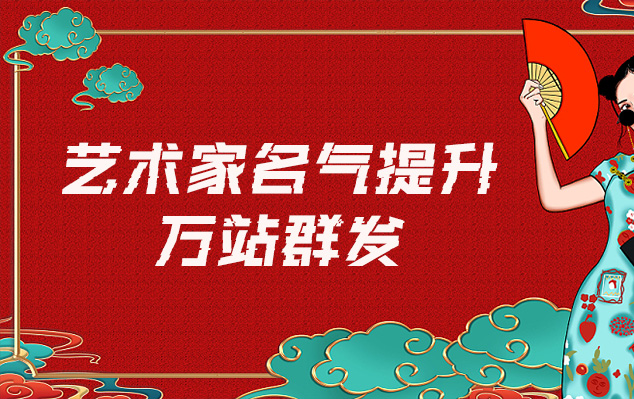 艺术家名气提升
万站群发